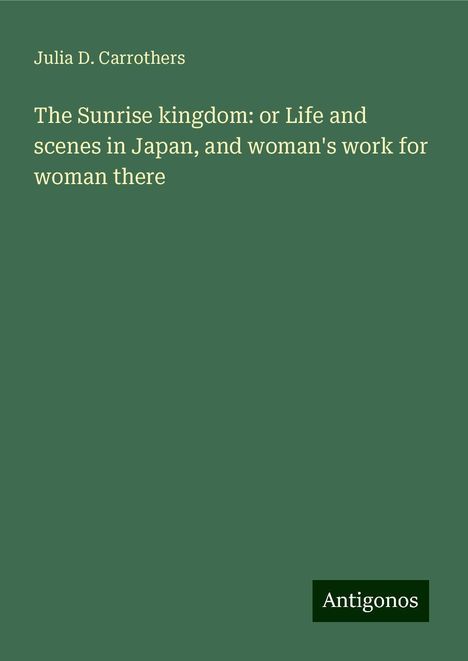 Julia D. Carrothers

The Sunrise kingdom: or Life and scenes in Japan, and woman's work for woman there

Antigonos